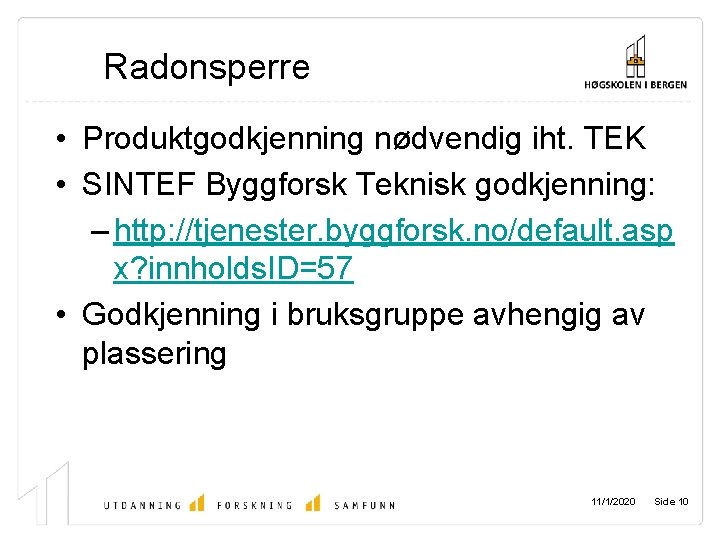 Radonsperre

HØGSKOLEN I BERGEN

• Produktgodkjenning nødvendig iht. TEK
• SINTEF Byggforsk Teknisk godkjenning:
- http://tjenester.byggforsk.no/default.aspx?innholdsID=57
• Godkjenning i bruksgruppe avhengig av plassering

UTDANNING FORSKNING SAMFUNN

11/1/2020 Side 10